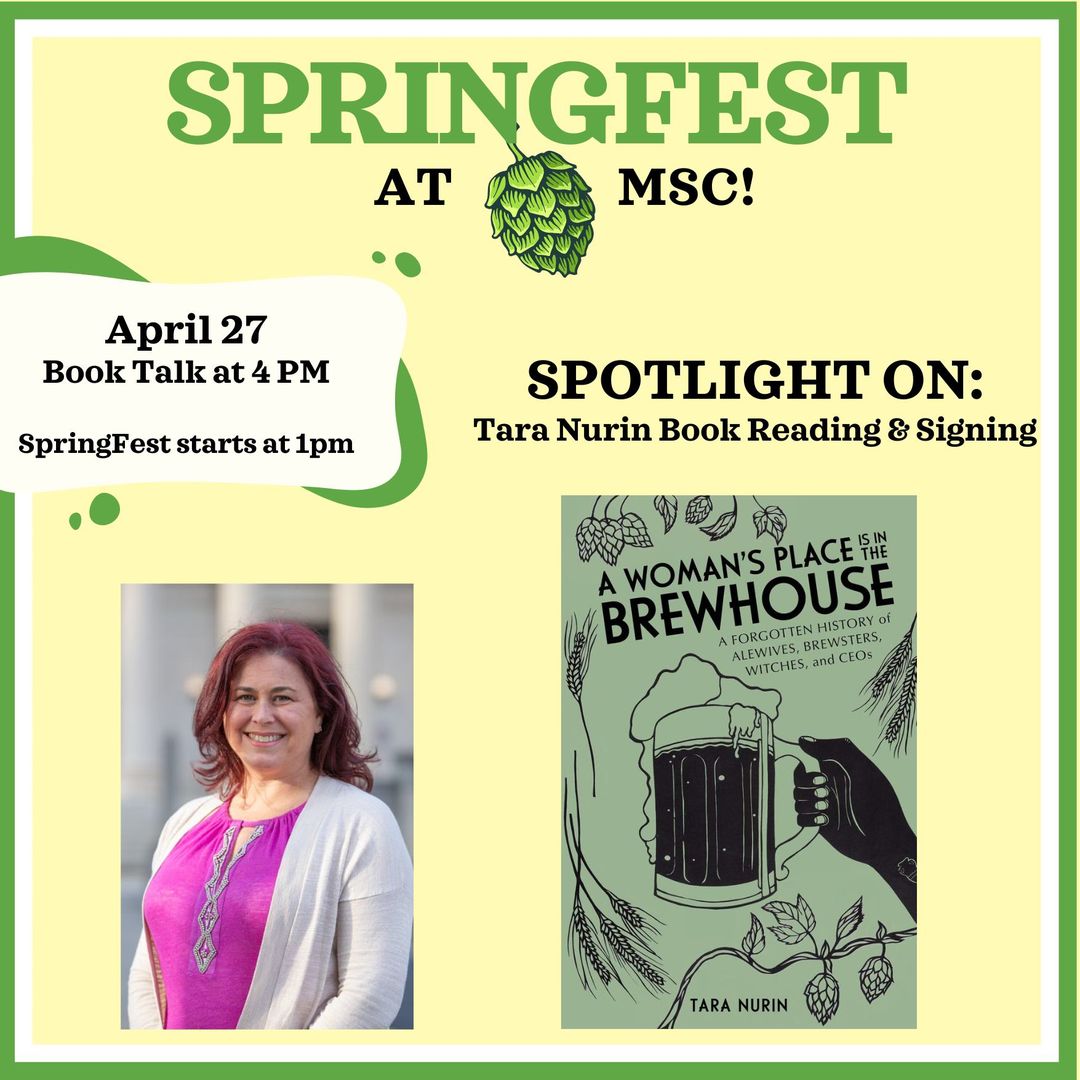 SPRINGFEST

AT MSC!

April 27
Book Talk at 4 PM

SpringFest starts at 1pm

SPOTLIGHT ON:
Tara Nurin Book Reading & Signing

A WOMAN'S PLACE IS IN THE BREWHOUSE

A FORGOTTEN HISTORY of ALEWIVES, BREWSTERS, WITCHES, and CEOs

TARA NURIN